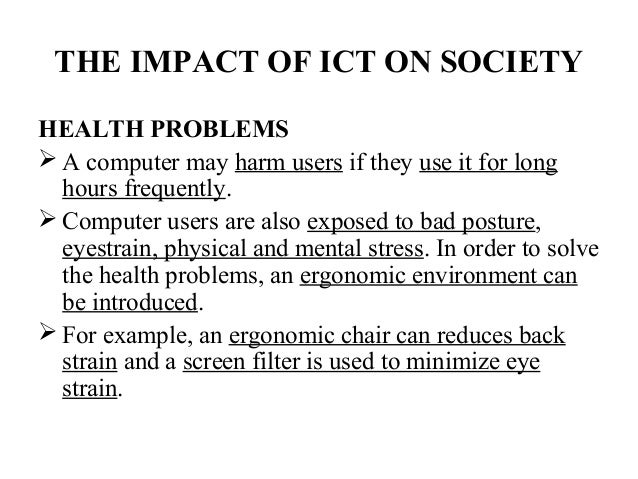 THE IMPACT OF ICT ON SOCIETY

HEALTH PROBLEMS

➢ A computer may harm users if they use it for long hours frequently.

➢ Computer users are also exposed to bad posture, eyestrain, physical and mental stress. In order to solve the health problems, an ergonomic environment can be introduced.

➢ For example, an ergonomic chair can reduces back strain and a screen filter is used to minimize eye strain.